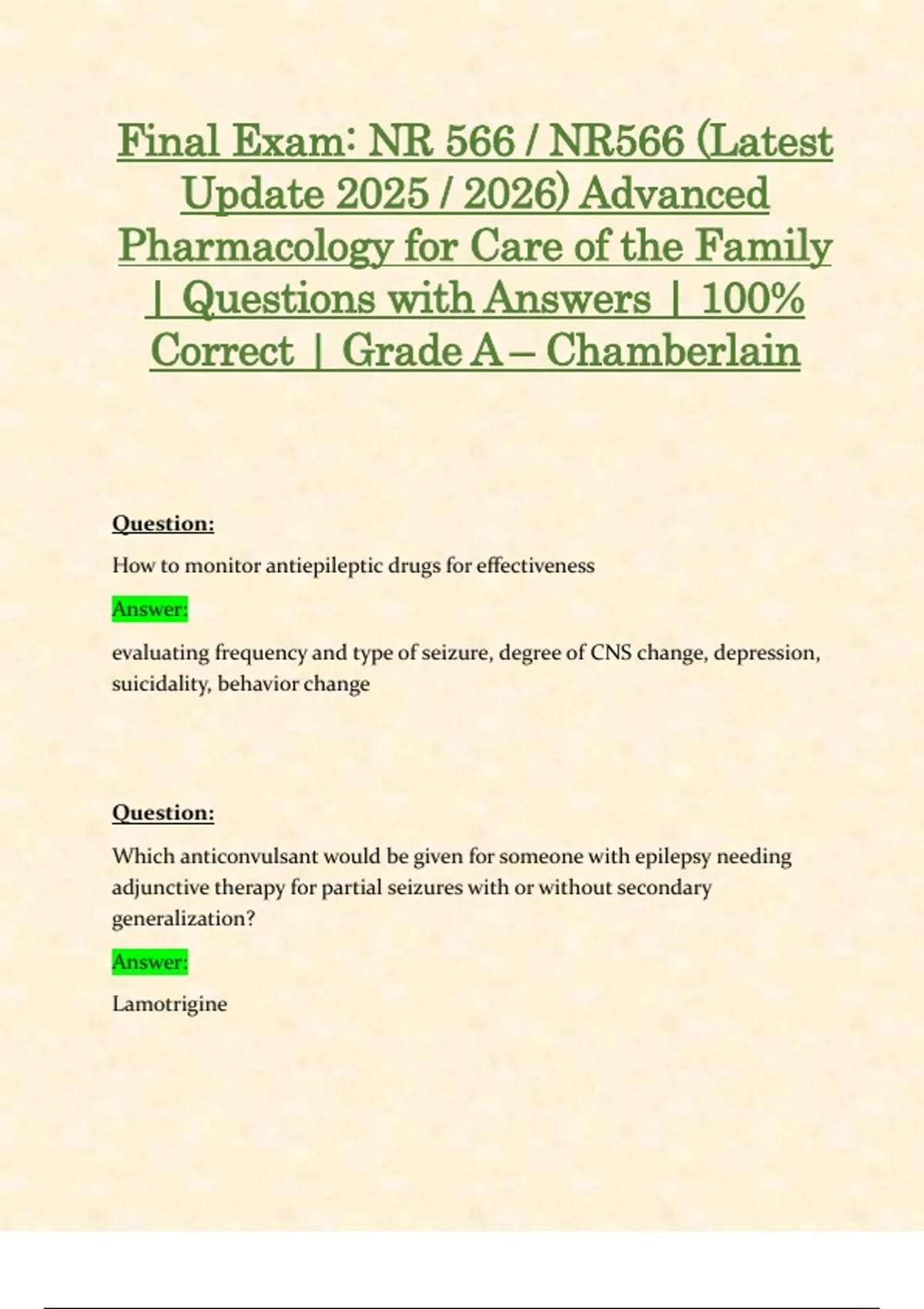 Final Exam: NR 566 / NR566 (Latest Update 2025 / 2026) Advanced Pharmacology for Care of the Family | Questions with Answers | 100% Correct | Grade A – Chamberlain

Question:

How to monitor antiepileptic drugs for effectiveness

Answer:

evaluating frequency and type of seizure, degree of CNS change, depression, suicidality, behavior change

Question:

Which anticonvulsant would be given for someone with epilepsy needing adjunctive therapy for partial seizures with or without secondary generalization?

Answer:

Lamotrigine